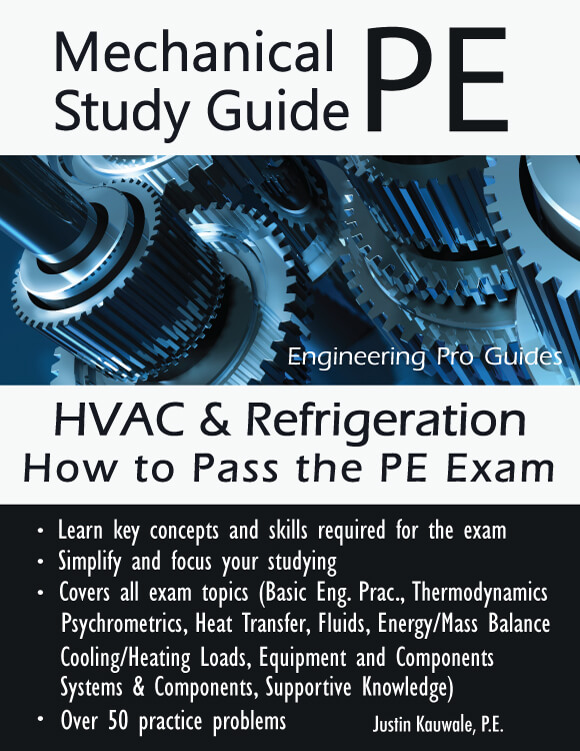 Mechanical Study Guide PE

Engineering Pro Guides

HVAC & Refrigeration
How to Pass the PE Exam

• Learn key concepts and skills required for the exam
• Simplify and focus your studying
• Covers all exam topics (Basic Eng. Prac., Thermodynamics Psychrometrics, Heat Transfer, Fluids, Energy/Mass Balance Cooling/Heating Loads, Equipment and Components Systems & Components, Supportive Knowledge)
• Over 50 practice problems

Justin Kauwale, P.E.